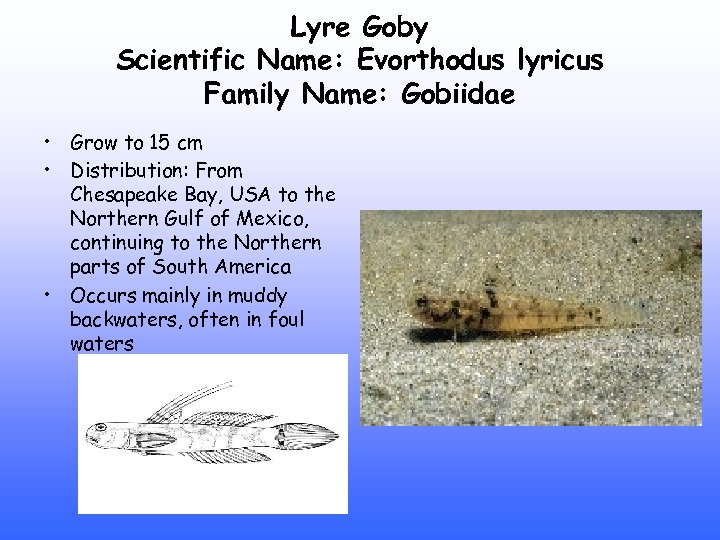 Lyre Goby
Scientific Name: Evorthodus lyricus
Family Name: Gobiidae

• Grow to 15 cm
• Distribution: From Chesapeake Bay, USA to the Northern Gulf of Mexico, continuing to the Northern parts of South America
• Occurs mainly in muddy backwaters, often in foul waters